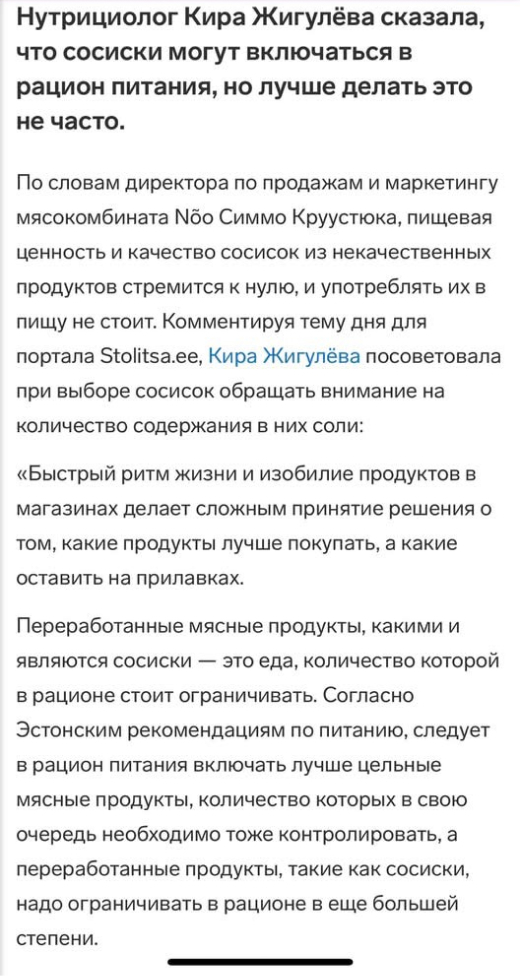 Нутрициолог Кира Жигулёва сказала, что сосиски могут включаться в рацион питания, но лучше делать это не часто.

По словам директора по продажам и маркетингу мясокомбината Nõo Симмо Круустюка, пищевая ценность и качество сосисок из некачественных продуктов стремится к нулю, и употреблять их в пищу не стоит. Комментируя тему дня для портала Stolitsa.ee, Кира Жигулёва посоветовала при выборе сосисок обращать внимание на количество содержания в них соли:

«Быстрый ритм жизни и изобилие продуктов в магазинах делает сложным принятие решения о том, какие продукты лучше покупать, а какие оставить на прилавках.

Переработанные мясные продукты, какими и являются сосиски — это еда, количество которой в рационе стоит ограничивать. Согласно Эстонским рекомендациям по питанию, следует в рацион питания включать лучше цельные мясные продукты, количество которых в свою очередь необходимо тоже контролировать, а переработанные продукты, такие как сосиски, надо ограничивать в рационе в еще большей степени.